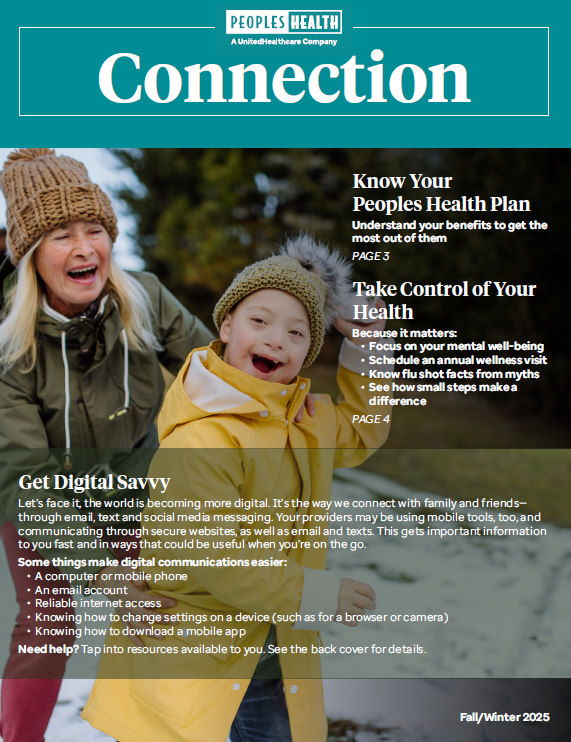 PEOPLES HEALTH
A UnitedHealthcare Company

Connection

Know Your Peoples Health Plan

Understand your benefits to get the most out of them

PAGE 3

Take Control of Your Health

Because it matters:
• Focus on your mental well-being
• Schedule an annual wellness visit
• Know flu shot facts from myths
• See how small steps make a difference

PAGE 4

Get Digital Savvy

Let's face it, the world is becoming more digital. It's the way we connect with family and friends—through email, text and social media messaging. Your providers may be using mobile tools, too, and communicating through secure websites, as well as email and texts. This gets important information to you fast and in ways that could be useful when you're on the go.

Some things make digital communications easier:
• A computer or mobile phone
• An email account
• Reliable internet access
• Knowing how to change settings on a device (such as for a browser or camera)
• Knowing how to download a mobile app

Need help? Tap into resources available to you. See the back cover for details.

Fall/Winter 2025